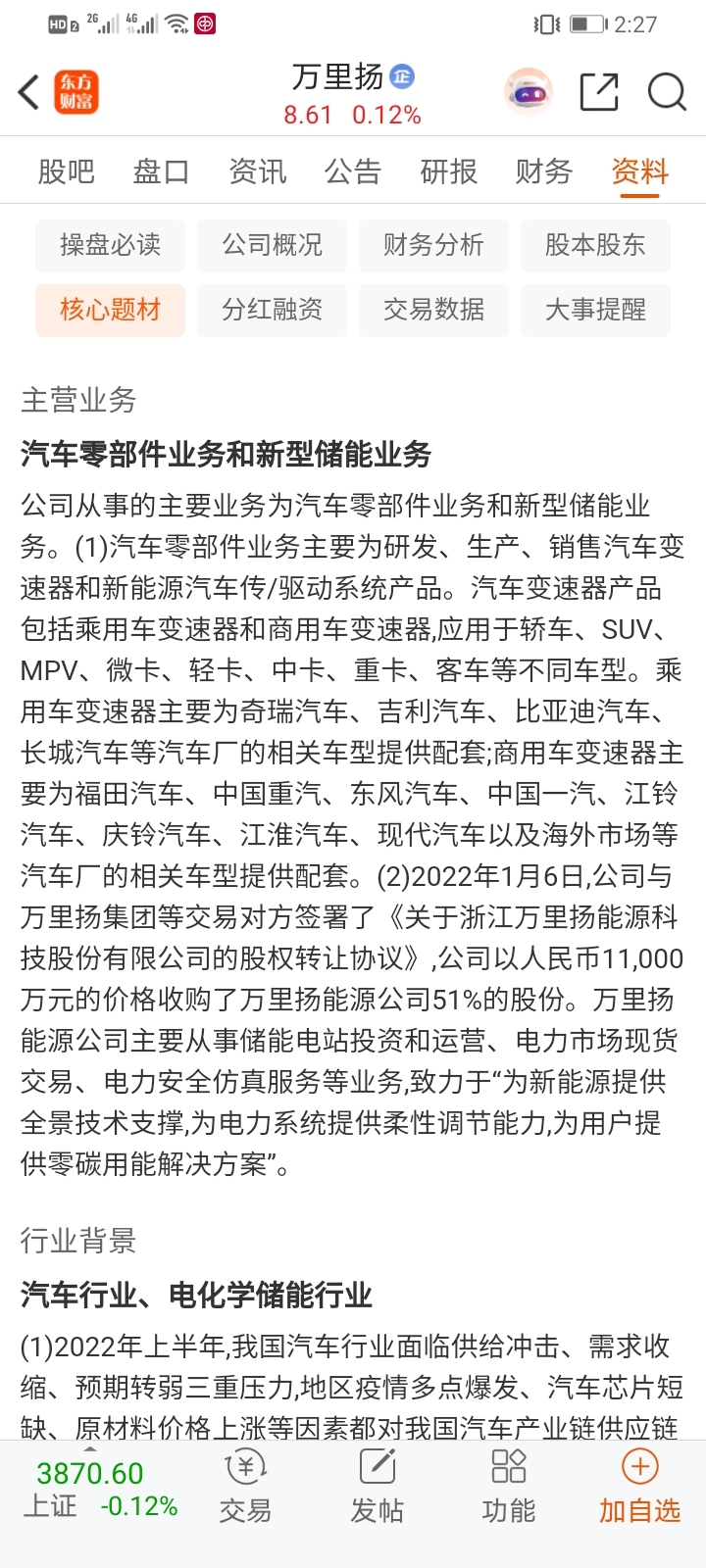 HD 2 2G 4G 2:27

东方财富 万里扬 企
8.61 0.12%

股吧 盘口 资讯 公告 研报 财务 资料

操盘必读 公司概况 财务分析 股本股东
核心题材 分红融资 交易数据 大事提醒

主营业务

汽车零部件业务和新型储能业务

公司从事的主要业务为汽车零部件业务和新型储能业务。(1)汽车零部件业务主要为研发、生产、销售汽车变速器和新能源汽车传/驱动系统产品。汽车变速器产品包括乘用车变速器和商用车变速器,应用于轿车、SUV、MPV、微卡、轻卡、中卡、重卡、客车等不同车型。乘用车变速器主要为奇瑞汽车、吉利汽车、比亚迪汽车、长城汽车等汽车厂的相关车型提供配套;商用车变速器主要为福田汽车、中国重汽、东风汽车、中国一汽、江铃汽车、庆铃汽车、江淮汽车、现代汽车以及海外市场等汽车厂的相关车型提供配套。(2)2022年1月6日,公司与万里扬集团等交易对方签署了《关于浙江万里扬能源科技股份有限公司的股权转让协议》,公司以人民币11,000万元的价格收购了万里扬能源公司51%的股份。万里扬能源公司主要从事储能电站投资和运营、电力市场现货交易、电力安全仿真服务等业务,致力于“为新能源提供全景技术支撑,为电力系统提供柔性调节能力,为用户提供零碳用能解决方案”。

行业背景

汽车行业、电化学储能行业

(1)2022年上半年,我国汽车行业面临供给冲击、需求收缩、预期转弱三重压力,地区疫情多点爆发、汽车芯片短缺、原材料价格上涨等因素都对我国汽车产业链供应链

3870.60 上证 -0.12% 交易 发帖 功能 加自选